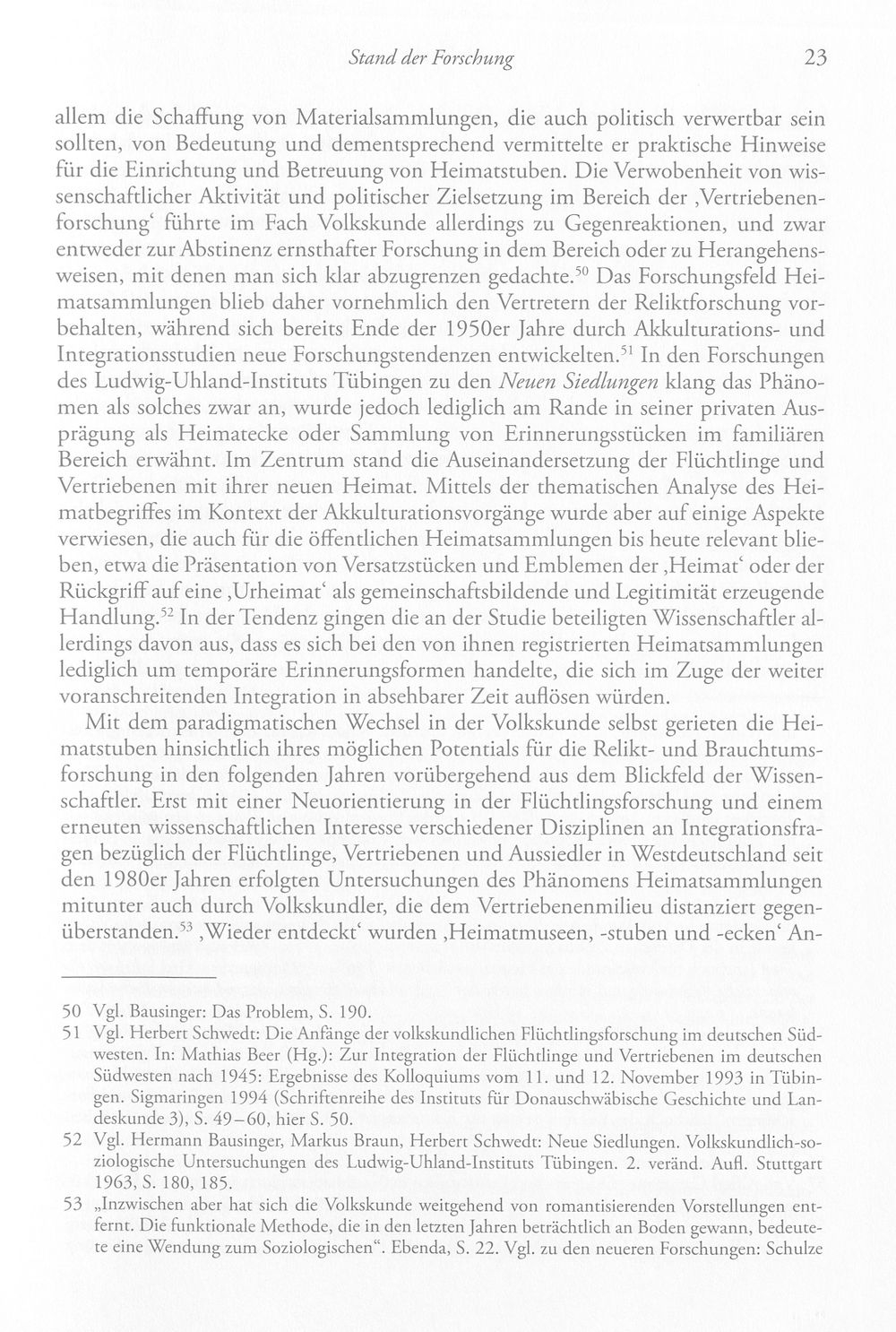 Stand der Forschung 23

allem die Schaffung von Materialsammlungen, die auch politisch verwertbar sein sollten, von Bedeutung und dementsprechend vermittelte er praktische Hinweise für die Einrichtung und Betreuung von Heimatstuben. Die Verwobenheit von wissenschaftlicher Aktivität und politischer Zielsetzung im Bereich der ‚Vertriebenenforschung' führte im Fach Volkskunde allerdings zu Gegenreaktionen, und zwar entweder zur Abstinenz ernsthafter Forschung in dem Bereich oder zu Herangehensweisen, mit denen man sich klar abzugrenzen gedachte.$^{50}$ Das Forschungsfeld Heimatsammlungen blieb daher vornehmlich den Vertretern der Reliktforschung vorbehalten, während sich bereits Ende der 1950er Jahre durch Akkulturations- und Integrationsstudien neue Forschungstendenzen entwickelten.$^{51}$ In den Forschungen des Ludwig-Uhland-Instituts Tübingen zu den Neuen Siedlungen klang das Phänomen als solches zwar an, wurde jedoch lediglich am Rande in seiner privaten Ausprägung als Heimatecke oder Sammlung von Erinnerungsstücken im familiären Bereich erwähnt. Im Zentrum stand die Auseinandersetzung der Flüchtlinge und Vertriebenen mit ihrer neuen Heimat. Mittels der thematischen Analyse des Heimatbegriffes im Kontext der Akkulturationsvorgänge wurde aber auf einige Aspekte verwiesen, die auch für die öffentlichen Heimatsammlungen bis heute relevant blieben, etwa die Präsentation von Versatzstücken und Emblemen der ‚Heimat' oder der Rückgriff auf eine ‚Urheimat' als gemeinschaftsbildende und Legitimität erzeugende Handlung.$^{52}$ In der Tendenz gingen die an der Studie beteiligten Wissenschaftler allerdings davon aus, dass es sich bei den von ihnen registrierten Heimatsammlungen lediglich um temporäre Erinnerungsformen handelte, die sich im Zuge der weiter voranschreitenden Integration in absehbarer Zeit auflösen würden.

Mit dem paradigmatischen Wechsel in der Volkskunde selbst gerieten die Heimatstuben hinsichtlich ihres möglichen Potentials für die Relikt- und Brauchtumsforschung in den folgenden Jahren vorübergehend aus dem Blickfeld der Wissenschaftler. Erst mit einer Neuorientierung in der Flüchtlingsforschung und einem erneuten wissenschaftlichen Interesse verschiedener Disziplinen an Integrationsfragen bezüglich der Flüchtlinge, Vertriebenen und Aussiedler in Westdeutschland seit den 1980er Jahren erfolgten Untersuchungen des Phänomens Heimatsammlungen mitunter auch durch Volkskundler, die dem Vertriebenenmilieu distanziert gegenüberstanden.$^{53}$ ‚Wieder entdeckt' wurden ‚Heimatmuseen, -stuben und -ecken' An-

50 Vgl. Bausinger: Das Problem, S. 190.

51 Vgl. Herbert Schwedt: Die Anfänge der volkskundlichen Flüchtlingsforschung im deutschen Südwesten. In: Mathias Beer (Hg.): Zur Integration der Flüchtlinge und Vertriebenen im deutschen Südwesten nach 1945: Ergebnisse des Kolloquiums vom 11. und 12. November 1993 in Tübingen. Sigmaringen 1994 (Schriftenreihe des Instituts für Donauschwäbische Geschichte und Landeskunde 3), S. 49–60, hier S. 50.

52 Vgl. Hermann Bausinger, Markus Braun, Herbert Schwedt: Neue Siedlungen. Volkskundlich-soziologische Untersuchungen des Ludwig-Uhland-Instituts Tübingen. 2. veränd. Aufl. Stuttgart 1963, S. 180, 185.

53 „Inzwischen aber hat sich die Volkskunde weitgehend von romantisierenden Vorstellungen entfernt. Die funktionale Methode, die in den letzten Jahren beträchtlich an Boden gewann, bedeutete eine Wendung zum Soziologischen“. Ebenda, S. 22. Vgl. zu den neueren Forschungen: Schulze